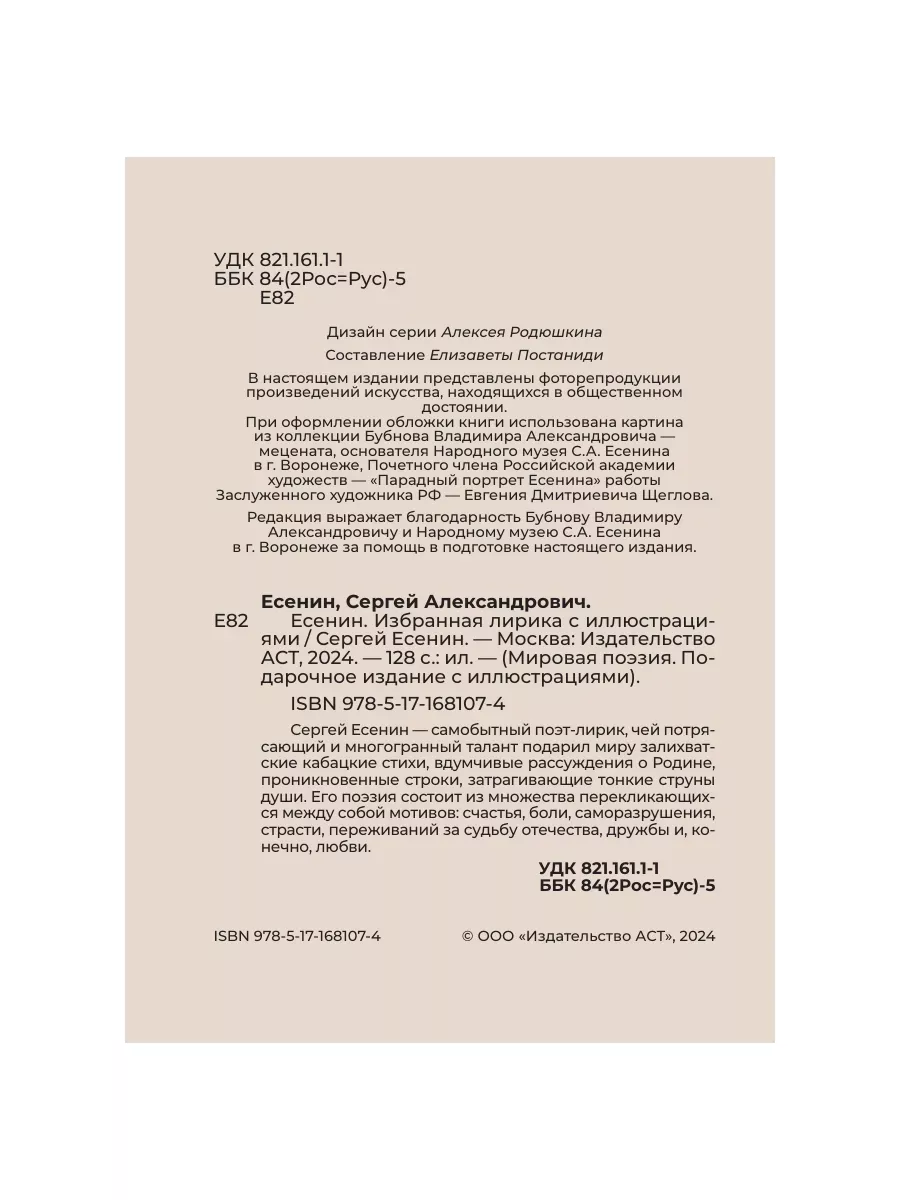 УДК 821.161.1-1
ББК 84(2Рос=Рус)-5
Е82

Дизайн серии Алексея Родюшкина

Составление Елизаветы Постаниди

В настоящем издании представлены фоторепродукции произведений искусства, находящихся в общественном достоянии.
При оформлении обложки книги использована картина из коллекции Бубнова Владимира Александровича — мецената, основателя Народного музея С.А. Есенина в г. Воронеже, Почетного члена Российской академии художеств — «Парадный портрет Есенина» работы Заслуженного художника РФ — Евгения Дмитриевича Щеглова.

Редакция выражает благодарность Бубнову Владимиру Александровичу и Народному музею С.А. Есенина в г. Воронеже за помощь в подготовке настоящего издания.

Есенин, Сергей Александрович.
Е82 Есенин. Избранная лирика с иллюстрациями / Сергей Есенин. — Москва: Издательство АСТ, 2024. — 128 с.: ил. — (Мировая поэзия. Подарочное издание с иллюстрациями).
ISBN 978-5-17-168107-4

Сергей Есенин — самобытный поэт-лирик, чей потрясающий и многогранный талант подарил миру залихватские кабацкие стихи, вдумчивые рассуждения о Родине, проникновенные строки, затрагивающие тонкие струны души. Его поэзия состоит из множества перекликающихся между собой мотивов: счастья, боли, саморазрушения, страсти, переживаний за судьбу отечества, дружбы и, конечно, любви.

УДК 821.161.1-1
ББК 84(2Рос=Рус)-5

ISBN 978-5-17-168107-4 © ООО «Издательство АСТ», 2024